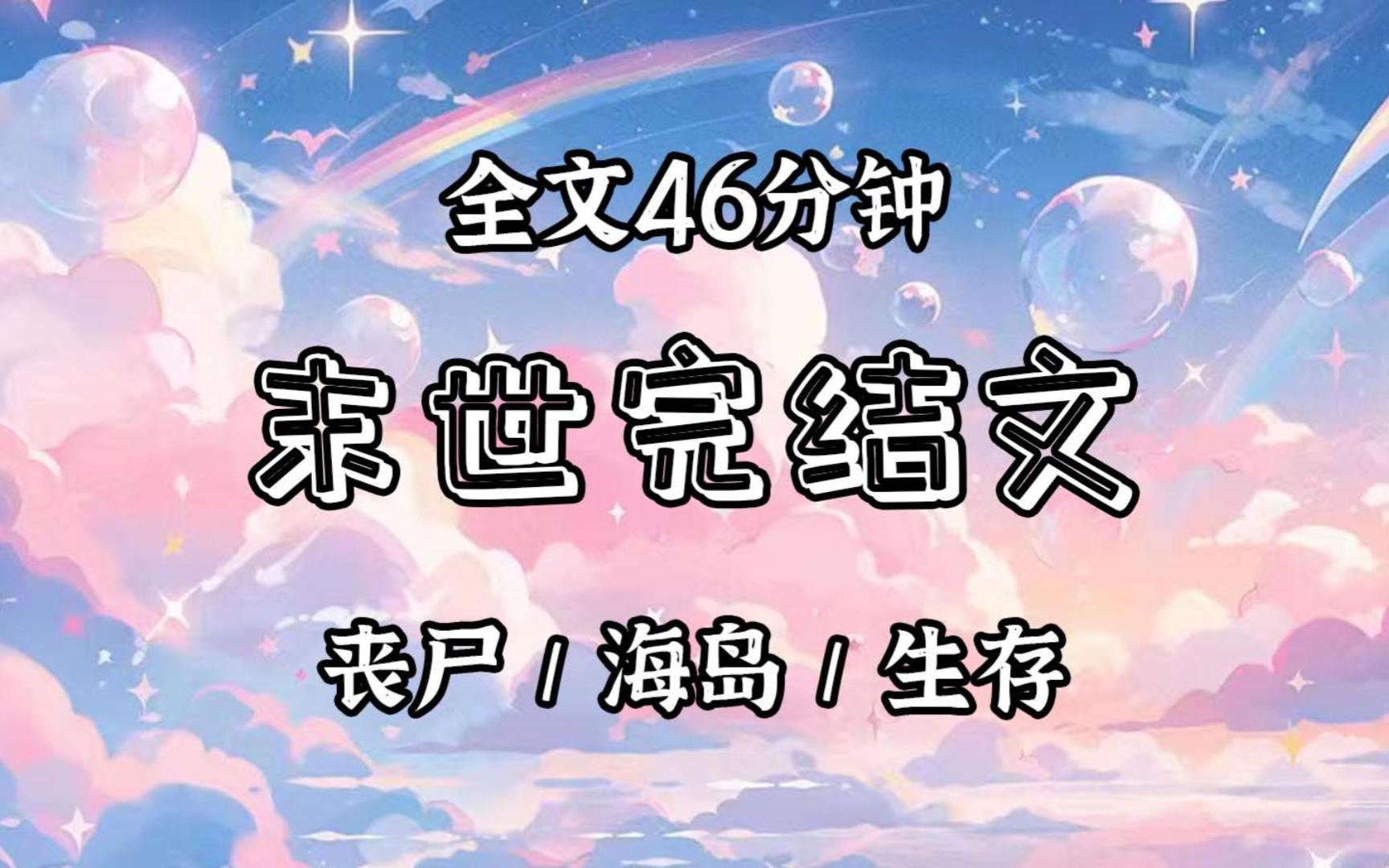 全文46分钟

末世完结文

丧尸 / 海岛 / 生存